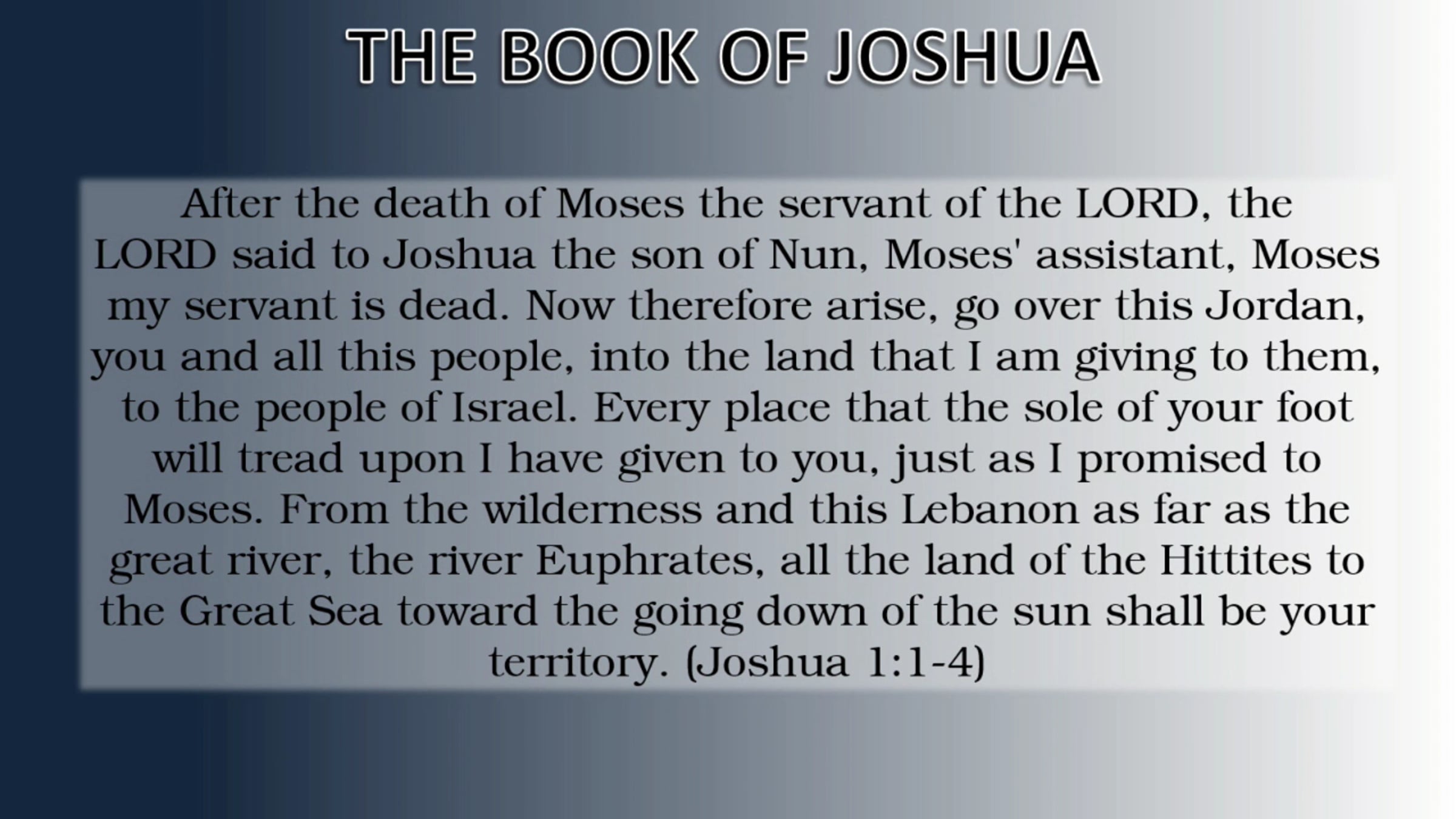 THE BOOK OF JOSHUA

After the death of Moses the servant of the LORD, the LORD said to Joshua the son of Nun, Moses' assistant, Moses my servant is dead. Now therefore arise, go over this Jordan, you and all this people, into the land that I am giving to them, to the people of Israel. Every place that the sole of your foot will tread upon I have given to you, just as I promised to Moses. From the wilderness and this Lebanon as far as the great river, the river Euphrates, all the land of the Hittites to the Great Sea toward the going down of the sun shall be your territory. (Joshua 1:1-4)